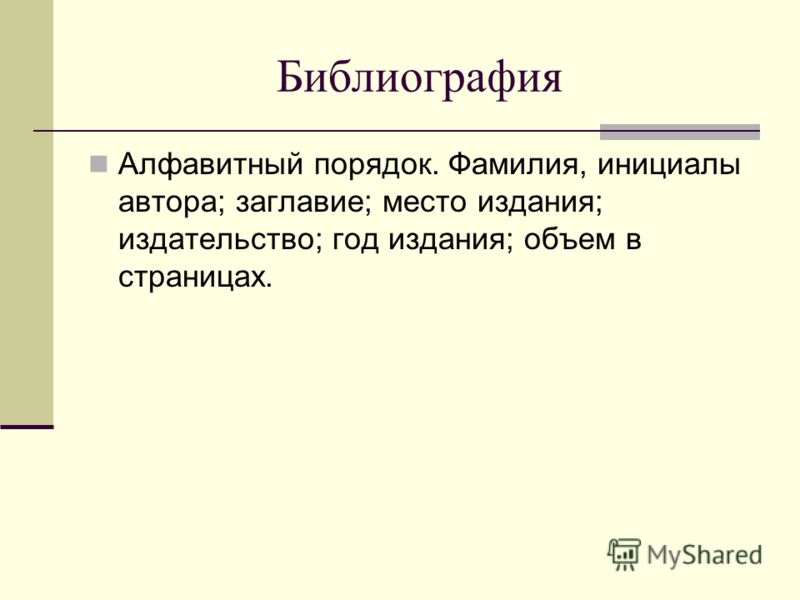 Библиография

Алфавитный порядок. Фамилия, инициалы автора; заглавие; место издания; издательство; год издания; объем в страницах.

MyShared